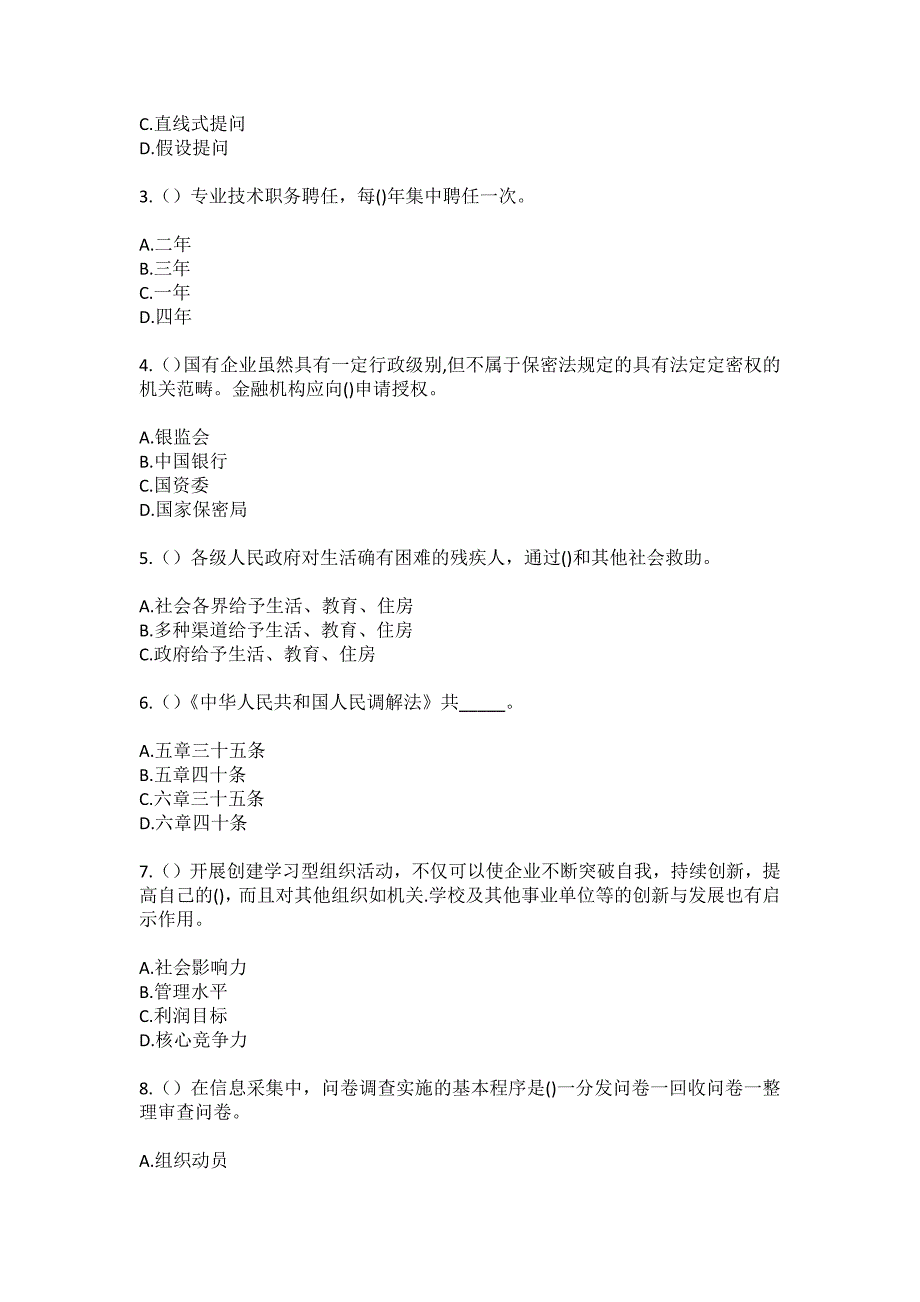 C.直线式提问
D.假设提问

3.（）专业技术职务聘任，每()年集中聘任一次。

A.二年
B.三年
C.一年
D.四年

4.()国有企业虽然具有一定行政级别,但不属于保密法规定的具有法定定密权的机关范畴。金融机构应向()申请授权。

A.银监会
B.中国银行
C.国资委
D.国家保密局

5.（）各级人民政府对生活确有困难的残疾人，通过()和其他社会救助。

A.社会各界给予生活、教育、住房
B.多种渠道给予生活、教育、住房
C.政府给予生活、教育、住房

6.（）《中华人民共和国人民调解法》共_____。

A.五章三十五条
B.五章四十条
C.六章三十五条
D.六章四十条

7.（）开展创建学习型组织活动，不仅可以使企业不断突破自我，持续创新，提高自己的()，而且对其他组织如机关.学校及其他事业单位等的创新与发展也有启示作用。

A.社会影响力
B.管理水平
C.利润目标
D.核心竞争力

8.（）在信息采集中，问卷调查实施的基本程序是()一分发问卷一回收问卷一整理审查问卷。

A.组织动员